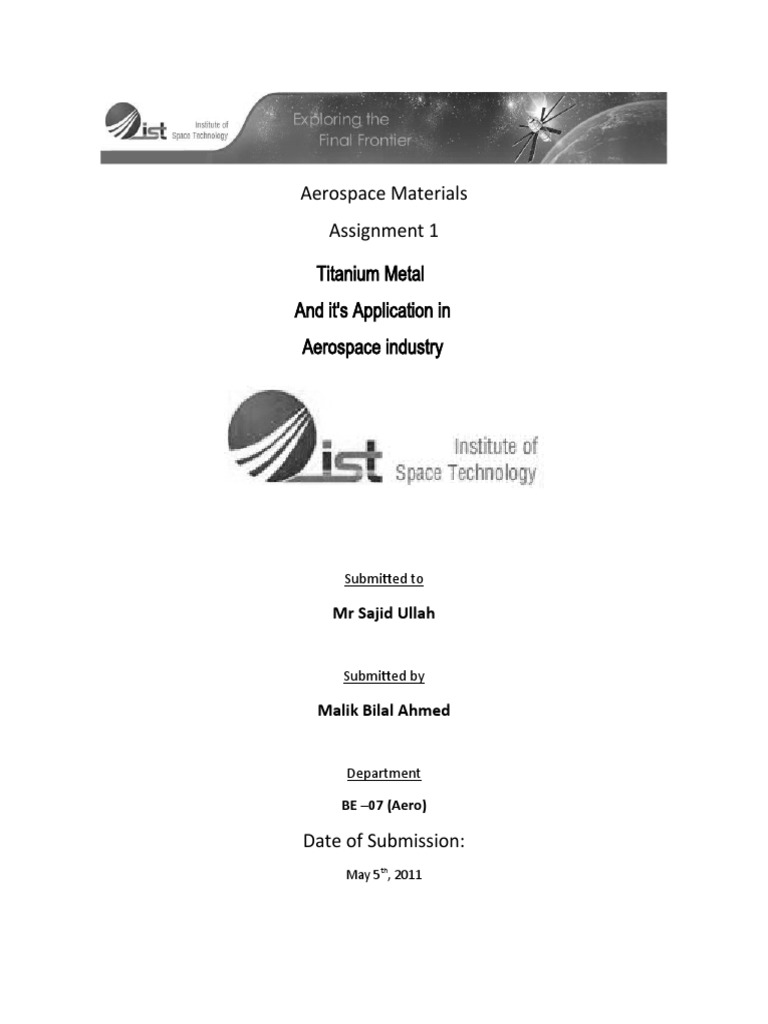 ist Institute of Space Technology

Exploring the Final Frontier

Aerospace Materials

Assignment 1

Titanium Metal

And it's Application in

Aerospace industry

ist Institute of Space Technology

Submitted to

Mr Sajid Ullah

Submitted by

Malik Bilal Ahmed

Department

BE –07 (Aero)

Date of Submission:

May 5$^{th}$, 2011